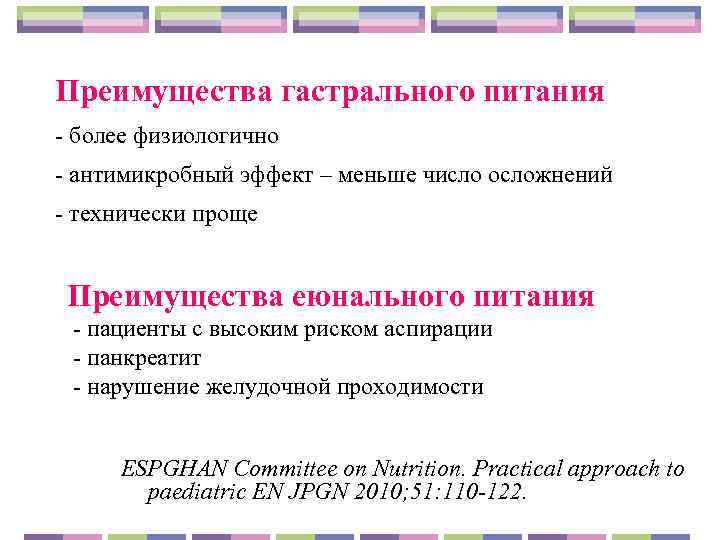 Преимущества гастрального питания

- более физиологично

- антимикробный эффект – меньше число осложнений

- технически проще

Преимущества еюнального питания

- пациенты с высоким риском аспирации
- панкреатит
- нарушение желудочной проходимости

ESPGHAN Committee on Nutrition. Practical approach to paediatric EN JPGN 2010;51:110-122.